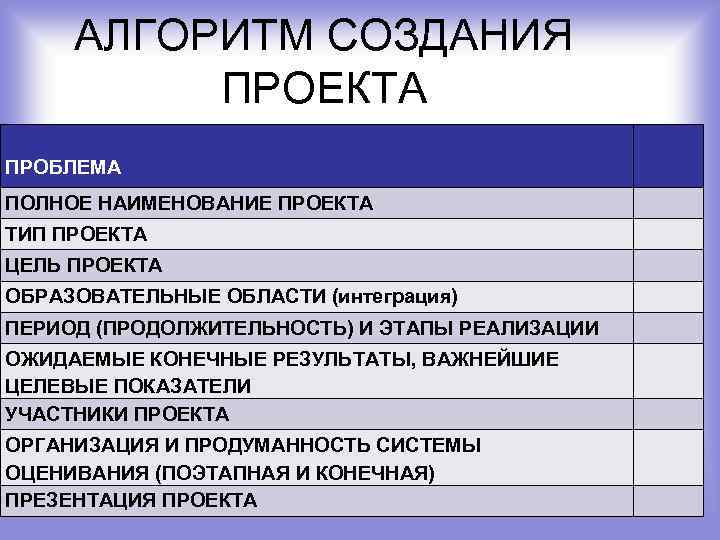 АЛГОРИТМ СОЗДАНИЯ ПРОЕКТА

| ПРОБЛЕМА | |
|---|---|
| ПОЛНОЕ НАИМЕНОВАНИЕ ПРОЕКТА | |
| ТИП ПРОЕКТА | |
| ЦЕЛЬ ПРОЕКТА | |
| ОБРАЗОВАТЕЛЬНЫЕ ОБЛАСТИ (интеграция) | |
| ПЕРИОД (ПРОДОЛЖИТЕЛЬНОСТЬ) И ЭТАПЫ РЕАЛИЗАЦИИ | |
| ОЖИДАЕМЫЕ КОНЕЧНЫЕ РЕЗУЛЬТАТЫ, ВАЖНЕЙШИЕ ЦЕЛЕВЫЕ ПОКАЗАТЕЛИ | |
| УЧАСТНИКИ ПРОЕКТА | |
| ОРГАНИЗАЦИЯ И ПРОДУМАННОСТЬ СИСТЕМЫ ОЦЕНИВАНИЯ (ПОЭТАПНАЯ И КОНЕЧНАЯ) | |
| ПРЕЗЕНТАЦИЯ ПРОЕКТА | |